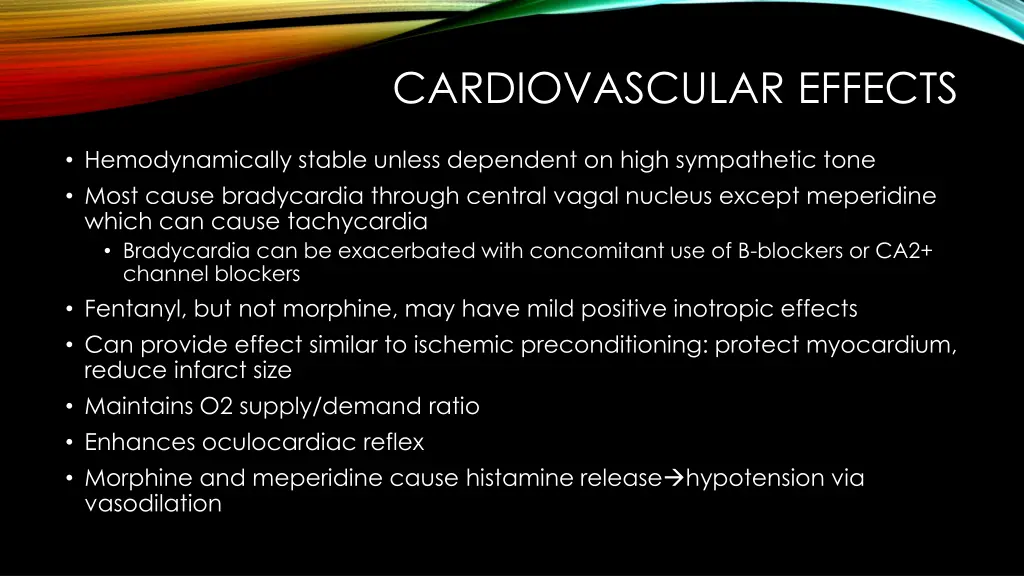 CARDIOVASCULAR EFFECTS

• Hemodynamically stable unless dependent on high sympathetic tone
• Most cause bradycardia through central vagal nucleus except meperidine which can cause tachycardia
  • Bradycardia can be exacerbated with concomitant use of B-blockers or CA2+ channel blockers
• Fentanyl, but not morphine, may have mild positive inotropic effects
• Can provide effect similar to ischemic preconditioning: protect myocardium, reduce infarct size
• Maintains O2 supply/demand ratio
• Enhances oculocardiac reflex
• Morphine and meperidine cause histamine release→hypotension via vasodilation